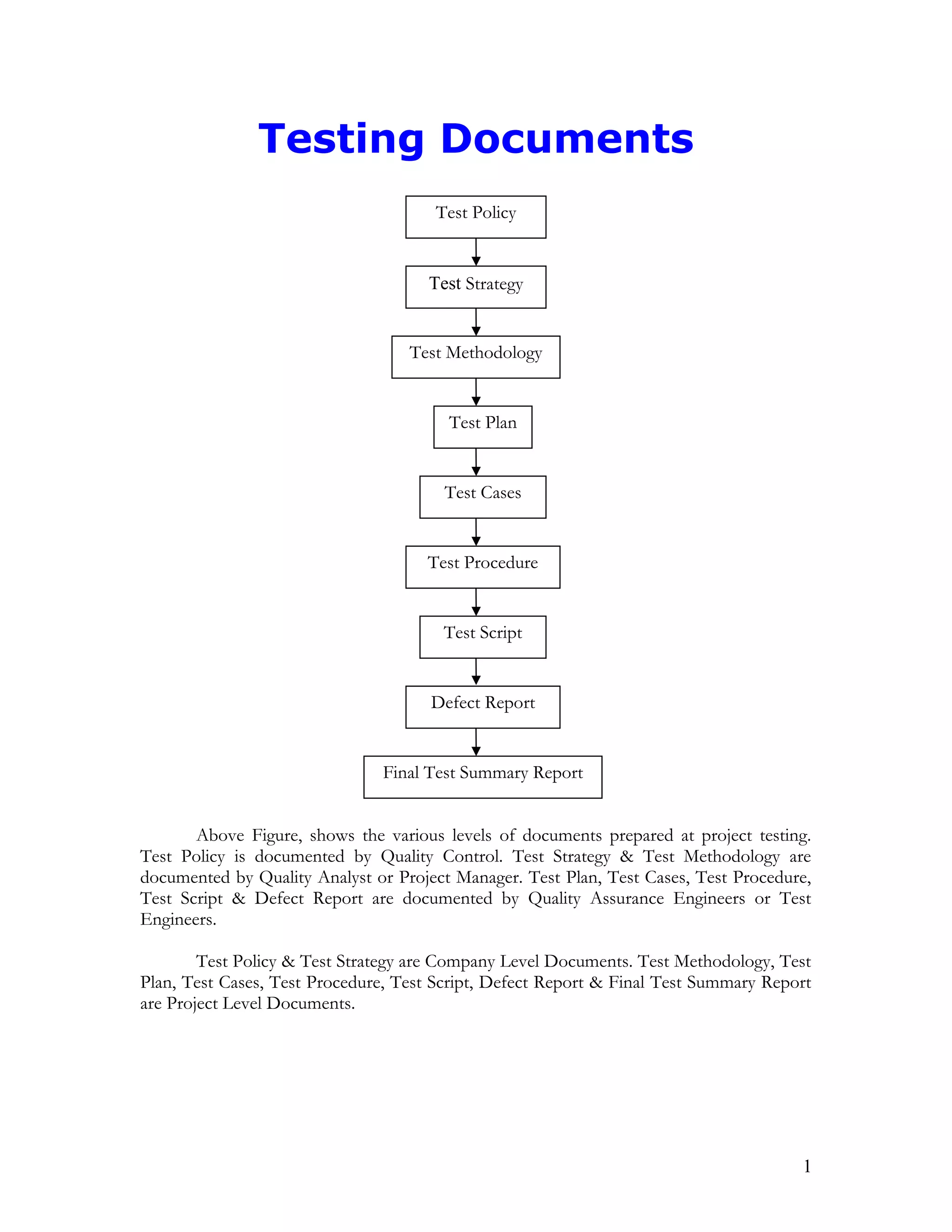 Testing Documents

Test Policy

Test Strategy

Test Methodology

Test Plan

Test Cases

Test Procedure

Test Script

Defect Report

Final Test Summary Report

Above Figure, shows the various levels of documents prepared at project testing. Test Policy is documented by Quality Control. Test Strategy & Test Methodology are documented by Quality Analyst or Project Manager. Test Plan, Test Cases, Test Procedure, Test Script & Defect Report are documented by Quality Assurance Engineers or Test Engineers.

Test Policy & Test Strategy are Company Level Documents. Test Methodology, Test Plan, Test Cases, Test Procedure, Test Script, Defect Report & Final Test Summary Report are Project Level Documents.

1